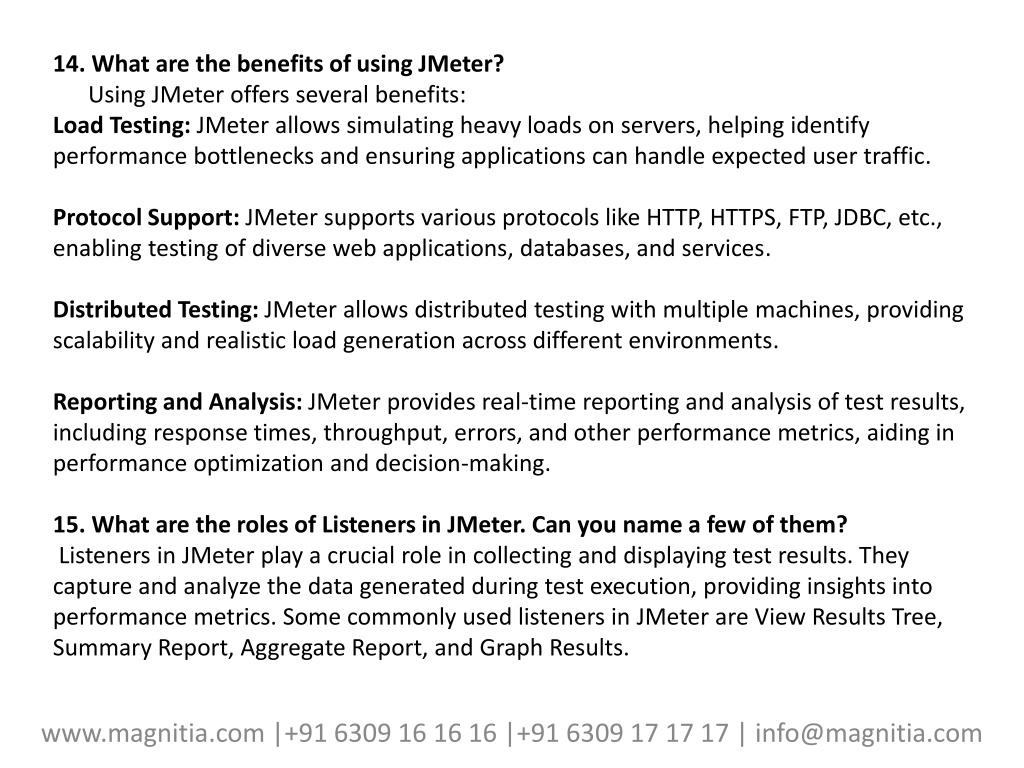 14. What are the benefits of using JMeter?
Using JMeter offers several benefits:
Load Testing: JMeter allows simulating heavy loads on servers, helping identify performance bottlenecks and ensuring applications can handle expected user traffic.

Protocol Support: JMeter supports various protocols like HTTP, HTTPS, FTP, JDBC, etc., enabling testing of diverse web applications, databases, and services.

Distributed Testing: JMeter allows distributed testing with multiple machines, providing scalability and realistic load generation across different environments.

Reporting and Analysis: JMeter provides real-time reporting and analysis of test results, including response times, throughput, errors, and other performance metrics, aiding in performance optimization and decision-making.

15. What are the roles of Listeners in JMeter. Can you name a few of them?
Listeners in JMeter play a crucial role in collecting and displaying test results. They capture and analyze the data generated during test execution, providing insights into performance metrics. Some commonly used listeners in JMeter are View Results Tree, Summary Report, Aggregate Report, and Graph Results.

www.magnitia.com |+91 6309 16 16 16 |+91 6309 17 17 17 | info@magnitia.com